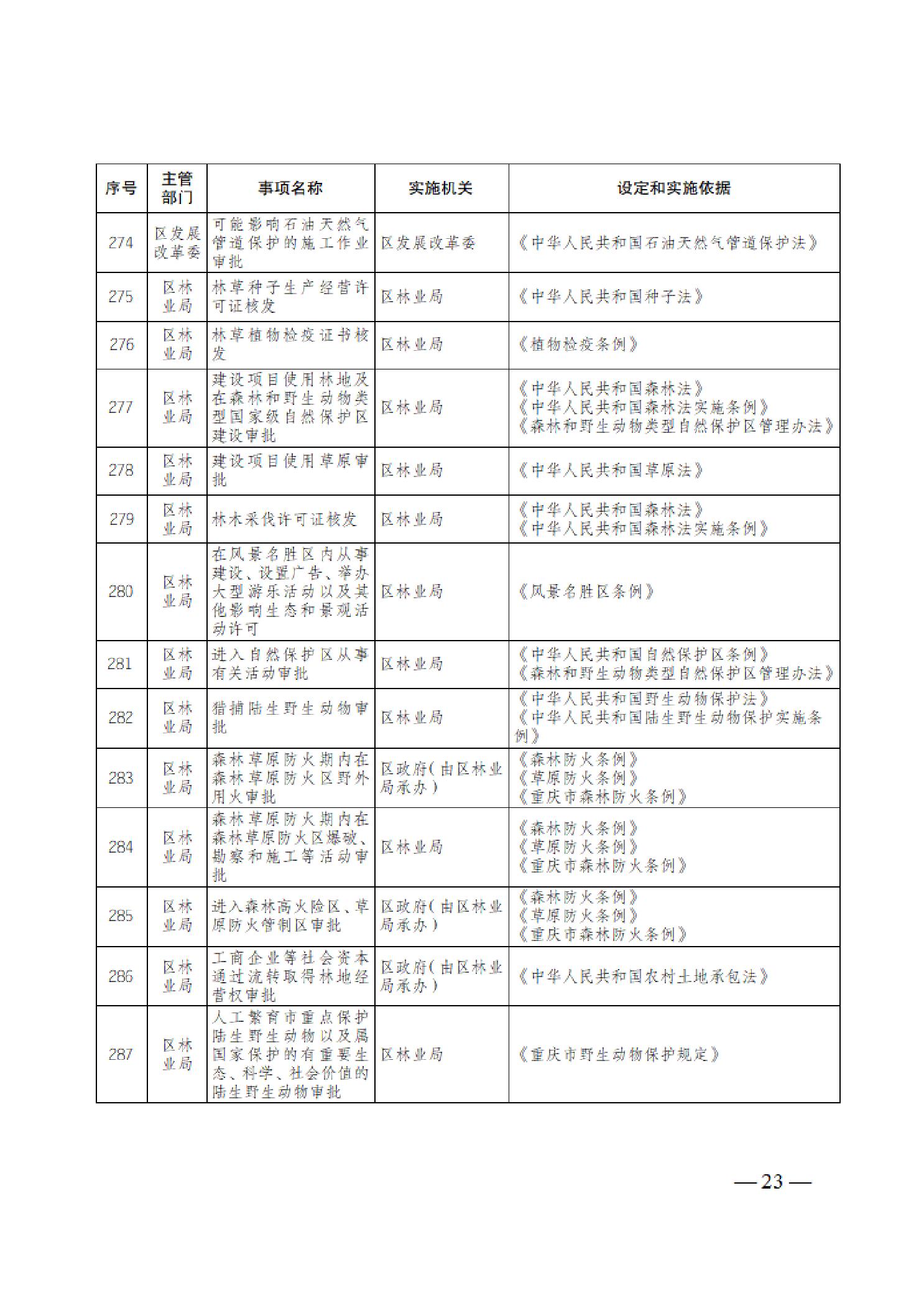 | 序号 | 主管部门 | 事项名称 | 实施机关 | 设定和实施依据 |
|---|---|---|---|---|
| 274 | 区发展改革委 | 可能影响石油天然气管道保护的施工作业审批 | 区发展改革委 | 《中华人民共和国石油天然气管道保护法》 |
| 275 | 区林业局 | 林草种子生产经营许可证核发 | 区林业局 | 《中华人民共和国种子法》 |
| 276 | 区林业局 | 林草植物检疫证书核发 | 区林业局 | 《植物检疫条例》 |
| 277 | 区林业局 | 建设项目使用林地及在森林和野生动物类型国家级自然保护区建设审批 | 区林业局 | 《中华人民共和国森林法》《中华人民共和国森林法实施条例》《森林和野生动物类型自然保护区管理办法》 |
| 278 | 区林业局 | 建设项目使用草原审批 | 区林业局 | 《中华人民共和国草原法》 |
| 279 | 区林业局 | 林木采伐许可证核发 | 区林业局 | 《中华人民共和国森林法》《中华人民共和国森林法实施条例》 |
| 280 | 区林业局 | 在风景名胜区内从事建设、设置广告、举办大型游乐活动以及其他影响生态和景观活动许可 | 区林业局 | 《风景名胜区条例》 |
| 281 | 区林业局 | 进入自然保护区从事有关活动审批 | 区林业局 | 《中华人民共和国自然保护区条例》《森林和野生动物类型自然保护区管理办法》 |
| 282 | 区林业局 | 猎捕陆生野生动物审批 | 区林业局 | 《中华人民共和国野生动物保护法》《中华人民共和国陆生野生动物保护实施条例》 |
| 283 | 区林业局 | 森林草原防火期内在森林草原防火区野外用火审批 | 区政府(由区林业局承办) | 《森林防火条例》《草原防火条例》《重庆市森林防火条例》 |
| 284 | 区林业局 | 森林草原防火期内在森林草原防火区爆破、勘察和施工等活动审批 | 区林业局 | 《森林防火条例》《草原防火条例》《重庆市森林防火条例》 |
| 285 | 区林业局 | 进入森林高火险区、草原防火管制区审批 | 区政府(由区林业局承办) | 《森林防火条例》《草原防火条例》《重庆市森林防火条例》 |
| 286 | 区林业局 | 工商企业等社会资本通过流转取得林地经营权审批 | 区政府(由区林业局承办) | 《中华人民共和国农村土地承包法》 |
| 287 | 区林业局 | 人工繁育市重点保护陆生野生动物以及属国家保护的有重要生态、科学、社会价值的陆生野生动物审批 | 区林业局 | 《重庆市野生动物保护规定》 |

— 23 —